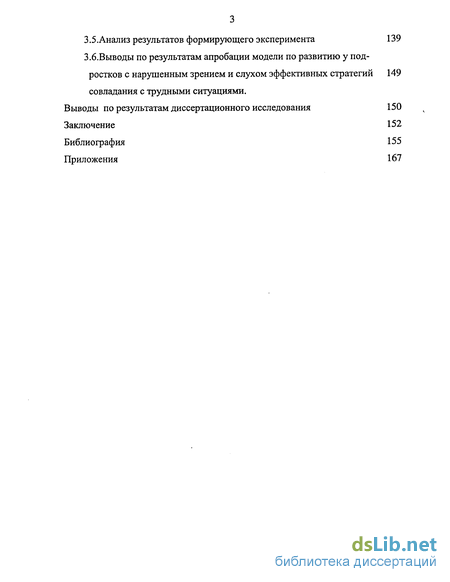 3

3.5.Анализ результатов формирующего эксперимента 139

3.6.Выводы по результатам апробации модели по развитию у подростков с нарушенным зрением и слухом эффективных стратегий совладания с трудными ситуациями. 149

Выводы по результатам диссертационного исследования 150

Заключение 152

Библиография 155

Приложения 167

dsLib.net
библиотека диссертаций